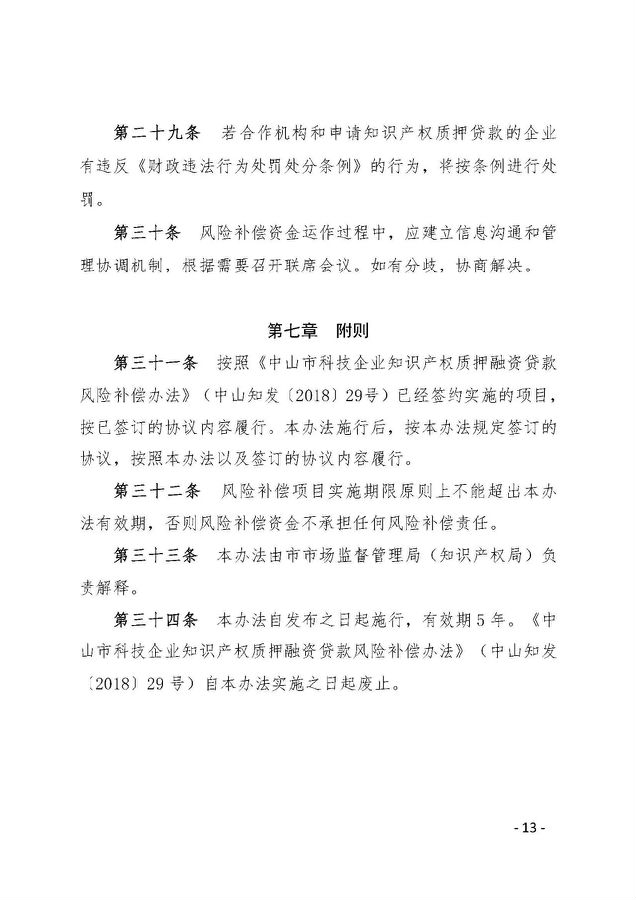 第二十九条　若合作机构和申请知识产权质押贷款的企业有违反《财政违法行为处罚处分条例》的行为，将按条例进行处罚。

第三十条　风险补偿资金运作过程中，应建立信息沟通和管理协调机制，根据需要召开联席会议。如有分歧，协商解决。

第七章　附则

第三十一条　按照《中山市科技企业知识产权质押融资贷款风险补偿办法》（中山知发〔2018〕29号）已经签约实施的项目，按已签订的协议内容履行。本办法施行后，按本办法规定签订的协议，按照本办法以及签订的协议内容履行。

第三十二条　风险补偿项目实施期限原则上不能超出本办法有效期，否则风险补偿资金不承担任何风险补偿责任。

第三十三条　本办法由市市场监督管理局（知识产权局）负责解释。

第三十四条　本办法自发布之日起施行，有效期5年。《中山市科技企业知识产权质押融资贷款风险补偿办法》（中山知发〔2018〕29号）自本办法实施之日起废止。

- 13 -